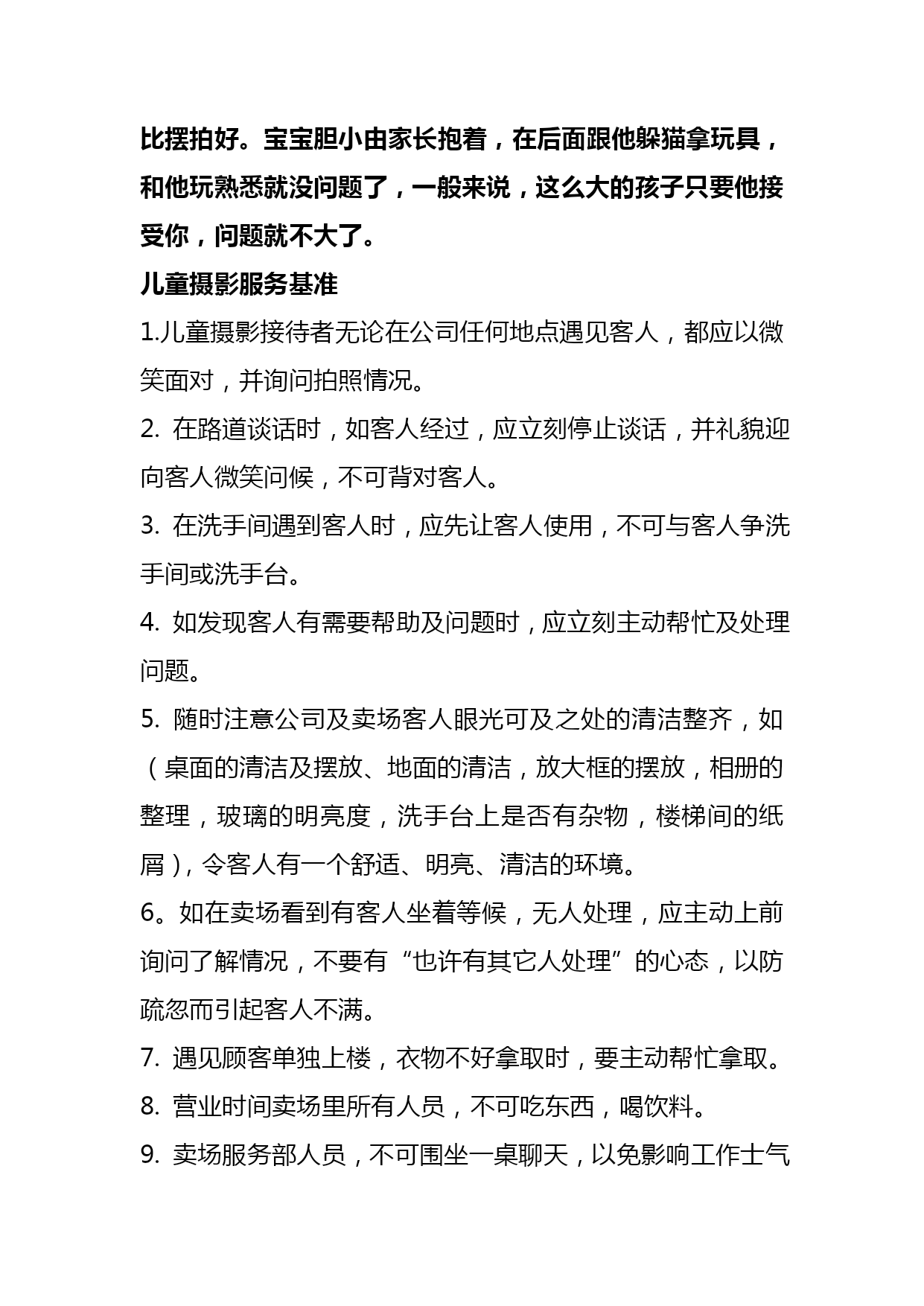 比摆拍好。宝宝胆小由家长抱着，在后面跟他躲猫拿玩具，和他玩熟悉就没问题了，一般来说，这么大的孩子只要他接受你，问题就不大了。

儿童摄影服务基准

1.儿童摄影接待者无论在公司任何地点遇见客人，都应以微笑面对，并询问拍照情况。

2. 在路道谈话时，如客人经过，应立刻停止谈话，并礼貌迎向客人微笑问候，不可背对客人。

3. 在洗手间遇到客人时，应先让客人使用，不可与客人争洗手间或洗手台。

4. 如发现客人有需要帮助及问题时，应立刻主动帮忙及处理问题。

5. 随时注意公司及卖场客人眼光可及之处的清洁整齐，如（桌面的清洁及摆放、地面的清洁，放大框的摆放，相册的整理，玻璃的明亮度，洗手台上是否有杂物，楼梯间的纸屑），令客人有一个舒适、明亮、清洁的环境。

6。如在卖场看到有客人坐着等候，无人处理，应主动上前询问了解情况，不要有“也许有其它人处理”的心态，以防疏忽而引起客人不满。

7. 遇见顾客单独上楼，衣物不好拿取时，要主动帮忙拿取。

8. 营业时间卖场里所有人员，不可吃东西，喝饮料。

9. 卖场服务部人员，不可围坐一桌聊天，以免影响工作士气